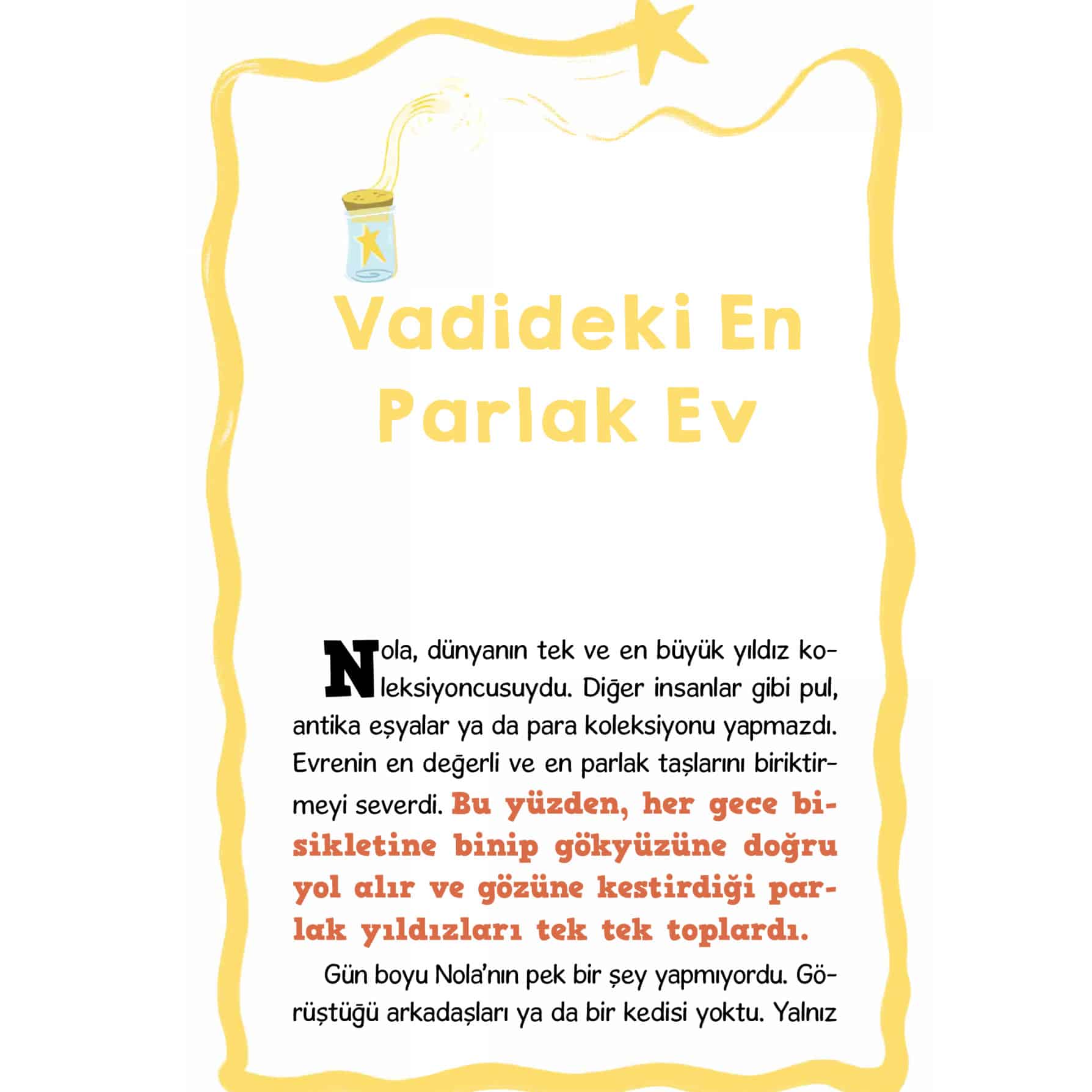 Vadideki En
Parlak Ev

Nola, dünyanın tek ve en büyük yıldız koleksiyoncusuydu. Diğer insanlar gibi pul, antika eşyalar ya da para koleksiyonu yapmazdı. Evrenin en değerli ve en parlak taşlarını biriktirmeyi severdi. Bu yüzden, her gece bisikletine binip gökyüzüne doğru yol alır ve gözüne kestirdiği parlak yıldızları tek tek toplardı.

Gün boyu Nola'nın pek bir şey yapmıyordu. Görüştüğü arkadaşları ya da bir kedisi yoktu. Yalnız